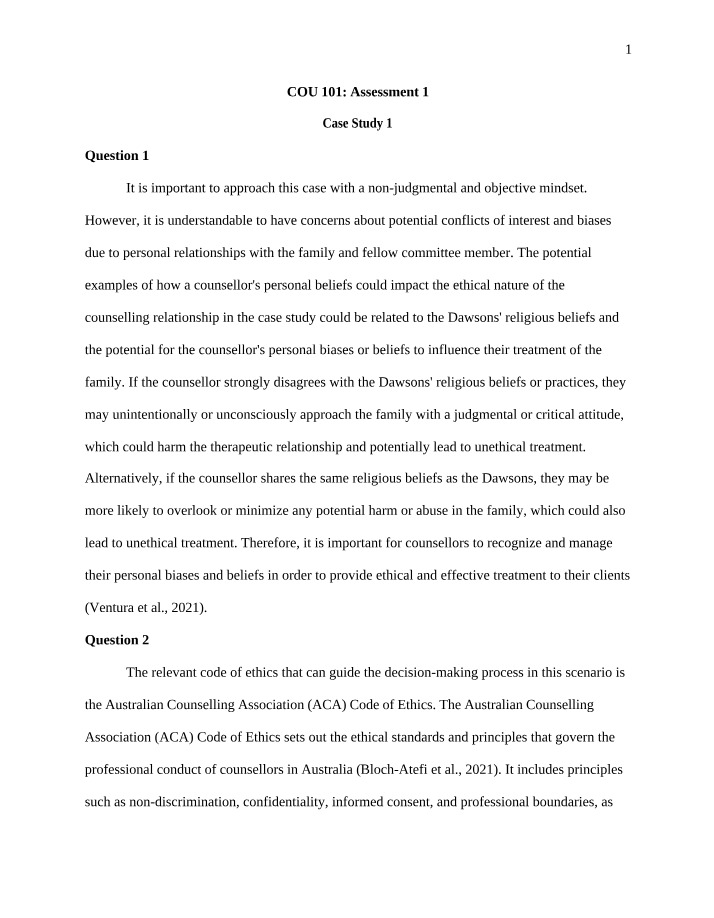 1

COU 101: Assessment 1

Case Study 1

Question 1

It is important to approach this case with a non-judgmental and objective mindset. However, it is understandable to have concerns about potential conflicts of interest and biases due to personal relationships with the family and fellow committee member. The potential examples of how a counsellor's personal beliefs could impact the ethical nature of the counselling relationship in the case study could be related to the Dawsons' religious beliefs and the potential for the counsellor's personal biases or beliefs to influence their treatment of the family. If the counsellor strongly disagrees with the Dawsons' religious beliefs or practices, they may unintentionally or unconsciously approach the family with a judgmental or critical attitude, which could harm the therapeutic relationship and potentially lead to unethical treatment. Alternatively, if the counsellor shares the same religious beliefs as the Dawsons, they may be more likely to overlook or minimize any potential harm or abuse in the family, which could also lead to unethical treatment. Therefore, it is important for counsellors to recognize and manage their personal biases and beliefs in order to provide ethical and effective treatment to their clients (Ventura et al., 2021).

Question 2

The relevant code of ethics that can guide the decision-making process in this scenario is the Australian Counselling Association (ACA) Code of Ethics. The Australian Counselling Association (ACA) Code of Ethics sets out the ethical standards and principles that govern the professional conduct of counsellors in Australia (Bloch-Atefi et al., 2021). It includes principles such as non-discrimination, confidentiality, informed consent, and professional boundaries, as